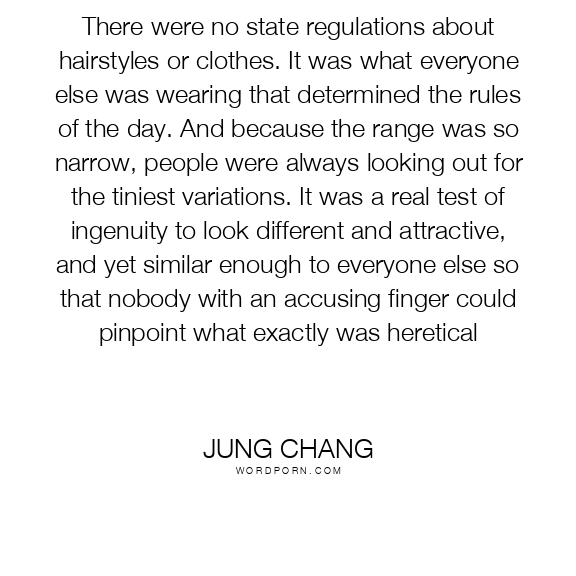 There were no state regulations about hairstyles or clothes. It was what everyone else was wearing that determined the rules of the day. And because the range was so narrow, people were always looking out for the tiniest variations. It was a real test of ingenuity to look different and attractive, and yet similar enough to everyone else so that nobody with an accusing finger could pinpoint what exactly was heretical

JUNG CHANG
WORDPORN.COM